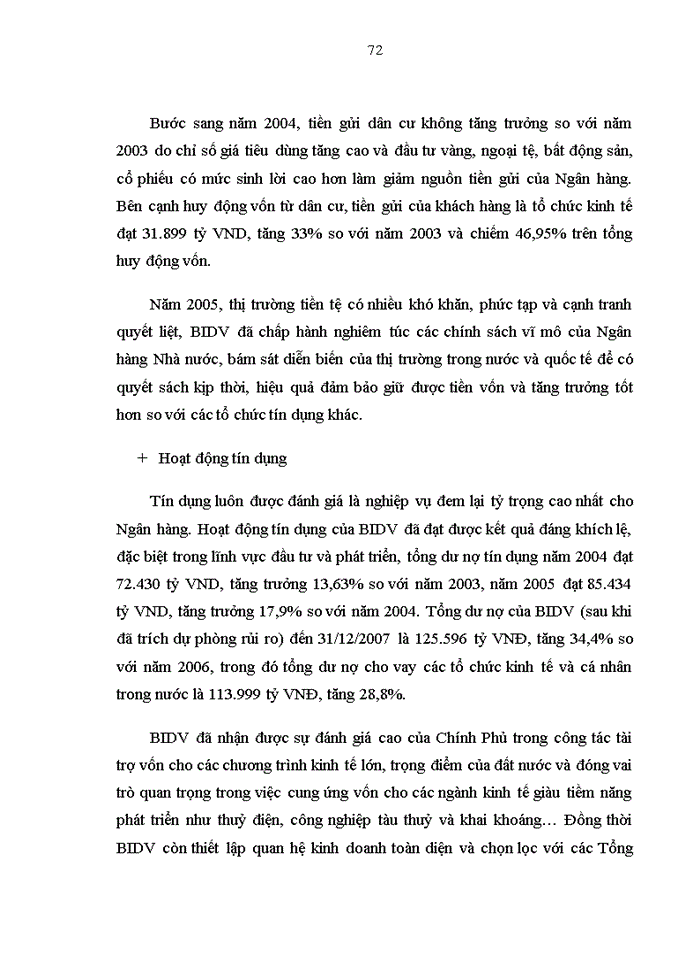 72

Bước sang năm 2004, tiền gửi dân cư không tăng trưởng so với năm 2003 do chỉ số giá tiêu dùng tăng cao và đầu tư vàng, ngoại tệ, bất động sản, cổ phiếu có mức sinh lời cao hơn làm giảm nguồn tiền gửi của Ngân hàng. Bên cạnh huy động vốn từ dân cư, tiền gửi của khách hàng là tổ chức kinh tế đạt 31.899 tỷ VND, tăng 33% so với năm 2003 và chiếm 46,95% trên tổng huy động vốn.

Năm 2005, thị trường tiền tệ có nhiều khó khăn, phức tạp và cạnh tranh quyết liệt, BIDV đã chấp hành nghiêm túc các chính sách vĩ mô của Ngân hàng Nhà nước, bám sát diễn biến của thị trường trong nước và quốc tế để có quyết sách kịp thời, hiệu quả đảm bảo giữ được tiền vốn và tăng trưởng tốt hơn so với các tổ chức tín dụng khác.

+ Hoạt động tín dụng

Tín dụng luôn được đánh giá là nghiệp vụ đem lại tỷ trọng cao nhất cho Ngân hàng. Hoạt động tín dụng của BIDV đã đạt được kết quả đáng khích lệ, đặc biệt trong lĩnh vực đầu tư và phát triển, tổng dư nợ tín dụng năm 2004 đạt 72.430 tỷ VND, tăng trưởng 13,63% so với năm 2003, năm 2005 đạt 85.434 tỷ VND, tăng trưởng 17,9% so với năm 2004. Tổng dư nợ của BIDV (sau khi đã trích dự phòng rủi ro) đến 31/12/2007 là 125.596 tỷ VNĐ, tăng 34,4% so với năm 2006, trong đó tổng dư nợ cho vay các tổ chức kinh tế và cá nhân trong nước là 113.999 tỷ VNĐ, tăng 28,8%.

BIDV đã nhận được sự đánh giá cao của Chính Phủ trong công tác tài trợ vốn cho các chương trình kinh tế lớn, trọng điểm của đất nước và đóng vai trò quan trọng trong việc cung ứng vốn cho các ngành kinh tế giàu tiềm năng phát triển như thuỷ điện, công nghiệp tàu thuỷ và khai khoáng… Đồng thời BIDV còn thiết lập quan hệ kinh doanh toàn diện và chọn lọc với các Tổng